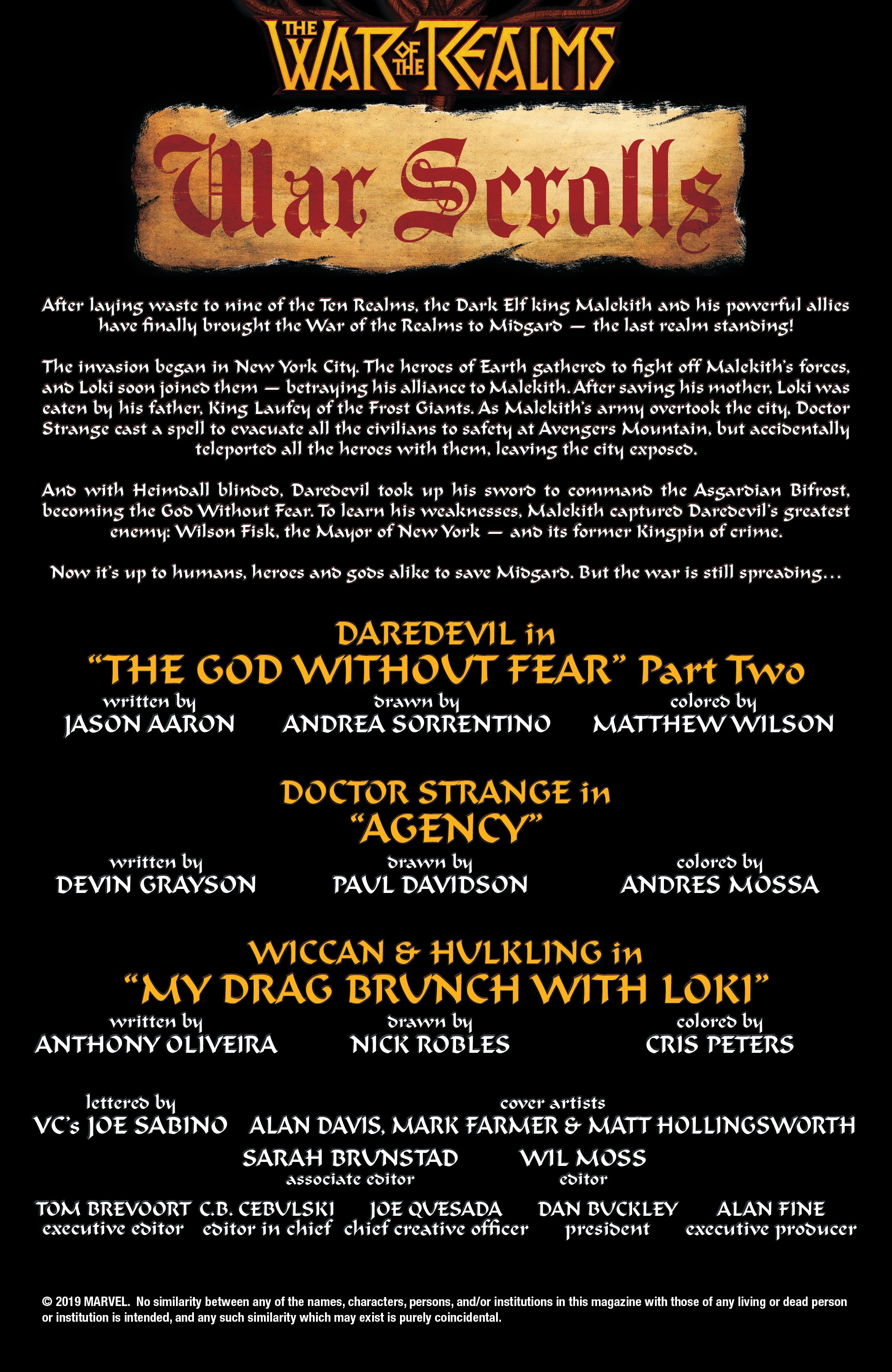 THE WAR OF THE REALMS

War Scrolls

After laying waste to nine of the Ten Realms, the Dark Elf king Malekith and his powerful allies have finally brought the War of the Realms to Midgard — the last realm standing!

The invasion began in New York City. The heroes of Earth gathered to fight off Malekith's forces, and Loki soon joined them — betraying his alliance to Malekith. After saving his mother, Loki was eaten by his father, King Laufey of the Frost Giants. As Malekith's army overtook the city, Doctor Strange cast a spell to evacuate all the civilians to safety at Avengers Mountain, but accidentally teleported all the heroes with them, leaving the city exposed.

And with Heimdall blinded, Daredevil took up his sword to command the Asgardian Bifrost, becoming the God Without Fear. To learn his weaknesses, Malekith captured Daredevil's greatest enemy: Wilson Fisk, the Mayor of New York — and its former Kingpin of crime.

Now it's up to humans, heroes and gods alike to save Midgard. But the war is still spreading...

DAREDEVIL in
"THE GOD WITHOUT FEAR" Part Two

written by
JASON AARON

drawn by
ANDREA SORRENTINO

colored by
MATTHEW WILSON

DOCTOR STRANGE in
"AGENCY"

written by
DEVIN GRAYSON

drawn by
PAUL DAVIDSON

colored by
ANDRES MOSSA

WICCAN & HULKLING in
"MY DRAG BRUNCH WITH LOKI"

written by
ANTHONY OLIVEIRA

drawn by
NICK ROBLES

colored by
CRIS PETERS

lettered by
VC's JOE SABINO

cover artists
ALAN DAVIS, MARK FARMER & MATT HOLLINGSWORTH

SARAH BRUNSTAD
associate editor

WIL MOSS
editor

TOM BREVOORT
executive editor

C.B. CEBULSKI
editor in chief

JOE QUESADA
chief creative officer

DAN BUCKLEY
president

ALAN FINE
executive producer

© 2019 MARVEL. No similarity between any of the names, characters, persons, and/or institutions in this magazine with those of any living or dead person or institution is intended, and any such similarity which may exist is purely coincidental.